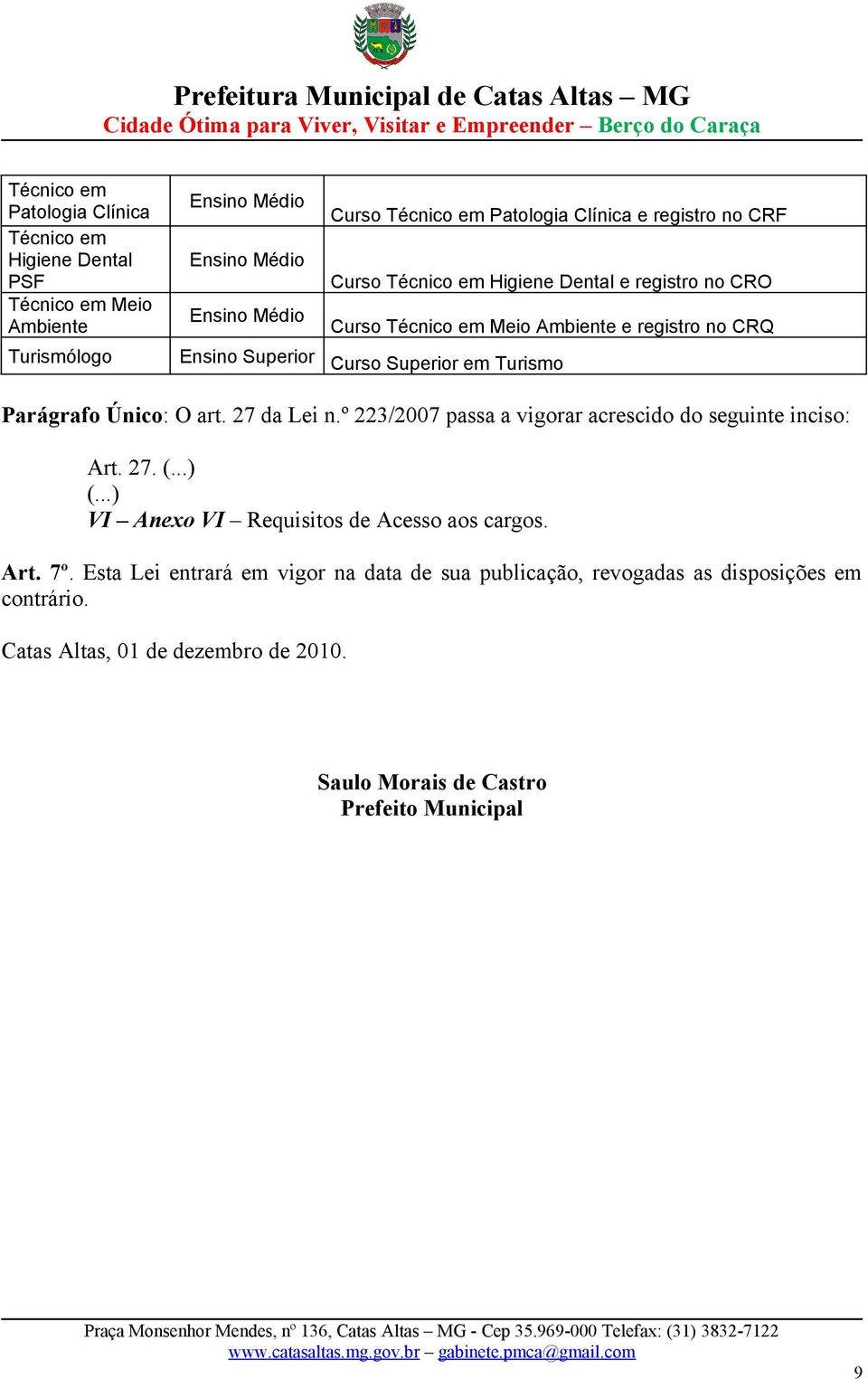 Prefeitura Municipal de Catas Altas – MG
Cidade Ótima para Viver, Visitar e Empreender – Berço do Caraça

| Técnico em Patologia Clínica | Ensino Médio | Curso Técnico em Patologia Clínica e registro no CRF |
|---|---|---|
| Técnico em Higiene Dental PSF | Ensino Médio | Curso Técnico em Higiene Dental e registro no CRO |
| Técnico em Meio Ambiente | Ensino Médio | Curso Técnico em Meio Ambiente e registro no CRQ |
| Turismólogo | Ensino Superior | Curso Superior em Turismo |

Parágrafo Único: O art. 27 da Lei n.º 223/2007 passa a vigorar acrescido do seguinte inciso:

Art. 27. (...)
(...)
VI – Anexo VI – Requisitos de Acesso aos cargos.

Art. 7º. Esta Lei entrará em vigor na data de sua publicação, revogadas as disposições em contrário.

Catas Altas, 01 de dezembro de 2010.

Saulo Morais de Castro
Prefeito Municipal

Praça Monsenhor Mendes, nº 136, Catas Altas – MG - Cep 35.969-000 Telefax: (31) 3832-7122
www.catasaltas.mg.gov.br – gabinete.pmca@gmail.com

9